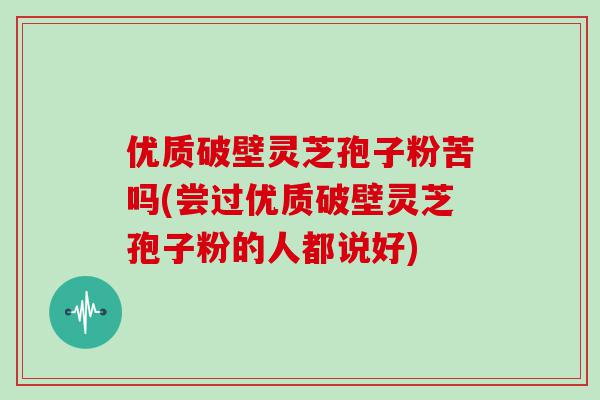 优质破壁灵芝孢子粉苦吗(尝过优质破壁灵芝孢子粉的人都说好)